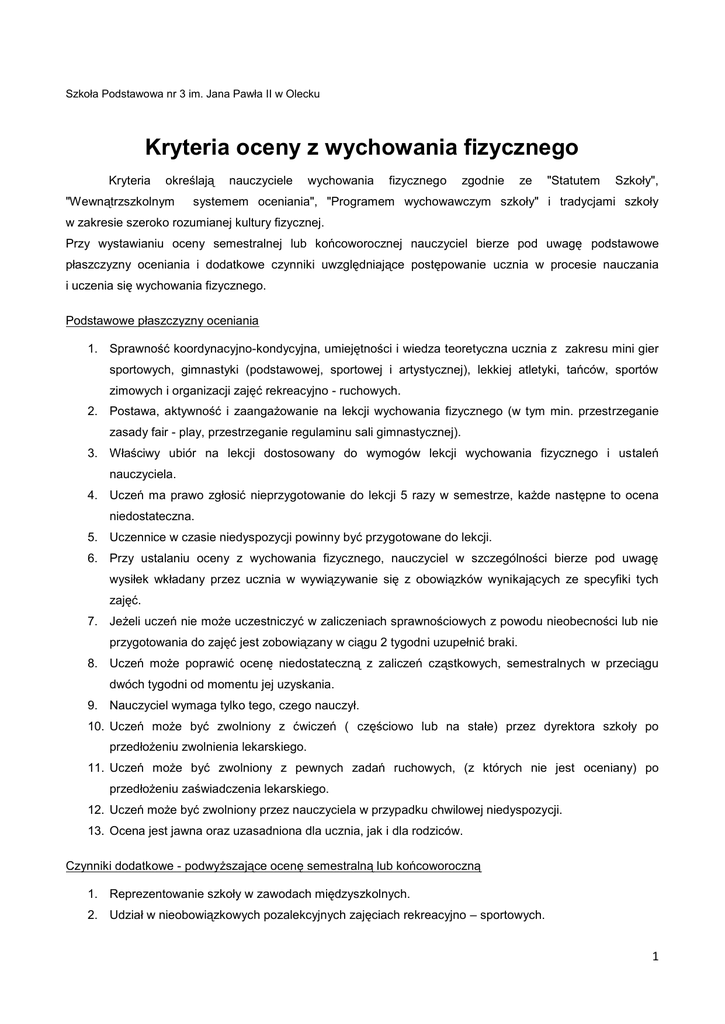 Szkoła Podstawowa nr 3 im. Jana Pawła II w Olecku

Kryteria oceny z wychowania fizycznego

Kryteria określają nauczyciele wychowania fizycznego zgodnie ze "Statutem Szkoły", "Wewnątrzszkolnym systemem oceniania", "Programem wychowawczym szkoły" i tradycjami szkoły w zakresie szeroko rozumianej kultury fizycznej.
Przy wystawianiu oceny semestralnej lub końcoworocznej nauczyciel bierze pod uwagę podstawowe płaszczyzny oceniania i dodatkowe czynniki uwzględniające postępowanie ucznia w procesie nauczania i uczenia się wychowania fizycznego.

Podstawowe płaszczyzny oceniania

1. Sprawność koordynacyjno-kondycyjna, umiejętności i wiedza teoretyczna ucznia z zakresu mini gier sportowych, gimnastyki (podstawowej, sportowej i artystycznej), lekkiej atletyki, tańców, sportów zimowych i organizacji zajęć rekreacyjno - ruchowych.
2. Postawa, aktywność i zaangażowanie na lekcji wychowania fizycznego (w tym min. przestrzeganie zasady fair - play, przestrzeganie regulaminu sali gimnastycznej).
3. Właściwy ubiór na lekcji dostosowany do wymogów lekcji wychowania fizycznego i ustaleń nauczyciela.
4. Uczeń ma prawo zgłosić nieprzygotowanie do lekcji 5 razy w semestrze, każde następne to ocena niedostateczna.
5. Uczennice w czasie niedyspozycji powinny być przygotowane do lekcji.
6. Przy ustalaniu oceny z wychowania fizycznego, nauczyciel w szczególności bierze pod uwagę wysiłek wkładany przez ucznia w wywiązywanie się z obowiązków wynikających ze specyfiki tych zajęć.
7. Jeżeli uczeń nie może uczestniczyć w zaliczeniach sprawnościowych z powodu nieobecności lub nie przygotowania do zajęć jest zobowiązany w ciągu 2 tygodni uzupełnić braki.
8. Uczeń może poprawić ocenę niedostateczną z zaliczeń cząstkowych, semestralnych w przeciągu dwóch tygodni od momentu jej uzyskania.
9. Nauczyciel wymaga tylko tego, czego nauczył.
10. Uczeń może być zwolniony z ćwiczeń ( częściowo lub na stałe) przez dyrektora szkoły po przedłożeniu zwolnienia lekarskiego.
11. Uczeń może być zwolniony z pewnych zadań ruchowych, (z których nie jest oceniany) po przedłożeniu zaświadczenia lekarskiego.
12. Uczeń może być zwolniony przez nauczyciela w przypadku chwilowej niedyspozycji.
13. Ocena jest jawna oraz uzasadniona dla ucznia, jak i dla rodziców.

Czynniki dodatkowe - podwyższające ocenę semestralną lub końcoworoczną

1. Reprezentowanie szkoły w zawodach międzyszkolnych.
2. Udział w nieobowiązkowych pozalekcyjnych zajęciach rekreacyjno – sportowych.

1